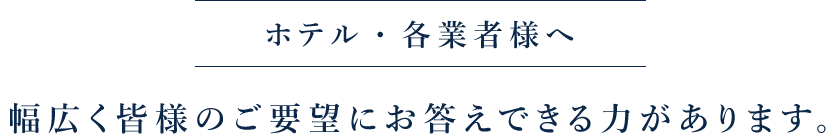 ホテル・各業者様へ

幅広く皆様のご要望にお答えできる力があります。